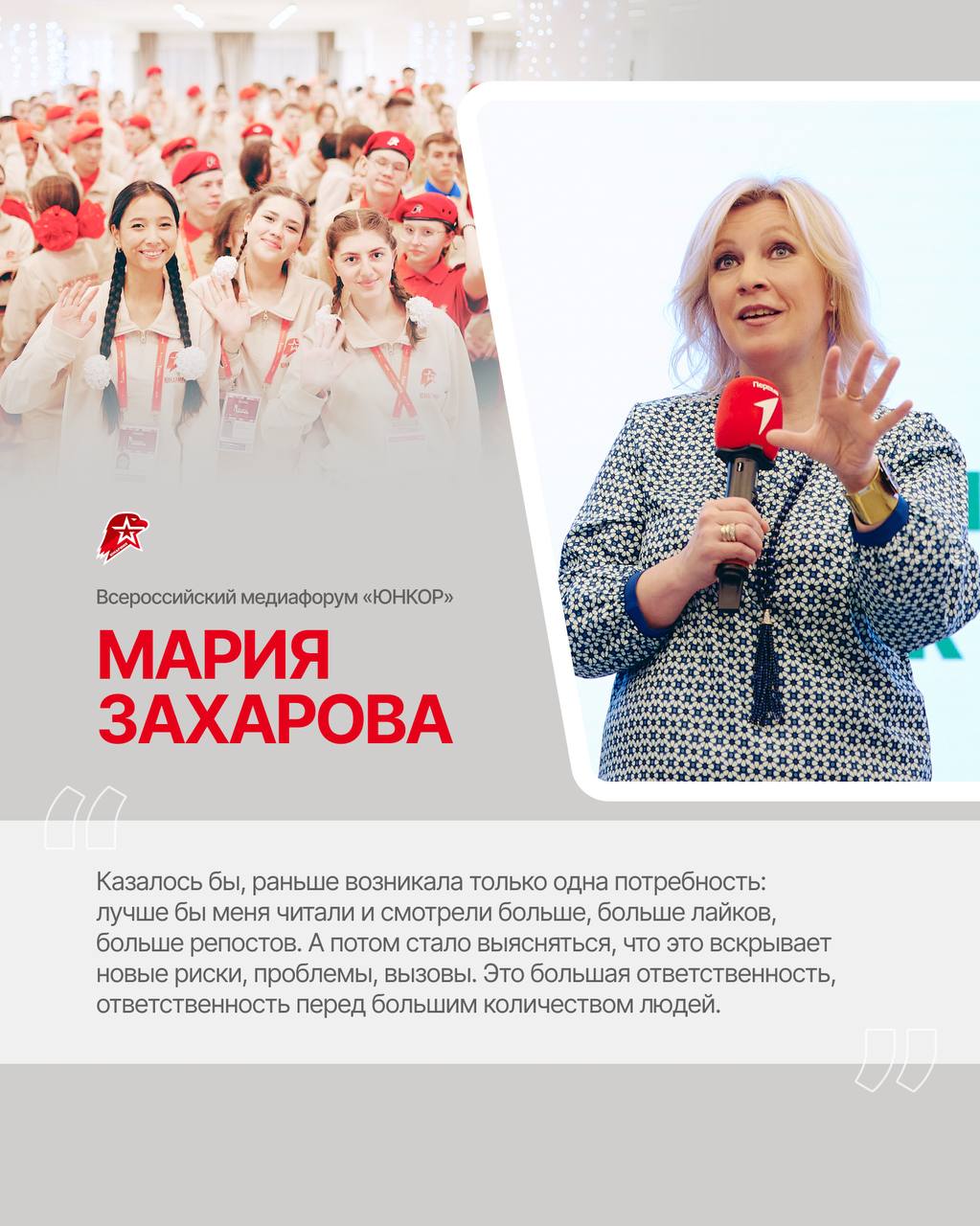 Всероссийский медиафорум «ЮНКОР»

МАРИЯ ЗАХАРОВА

Казалось бы, раньше возникала только одна потребность: лучше бы меня читали и смотрели больше, больше лайков, больше репостов. А потом стало выясняться, что это вскрывает новые риски, проблемы, вызовы. Это большая ответственность, ответственность перед большим количеством людей.